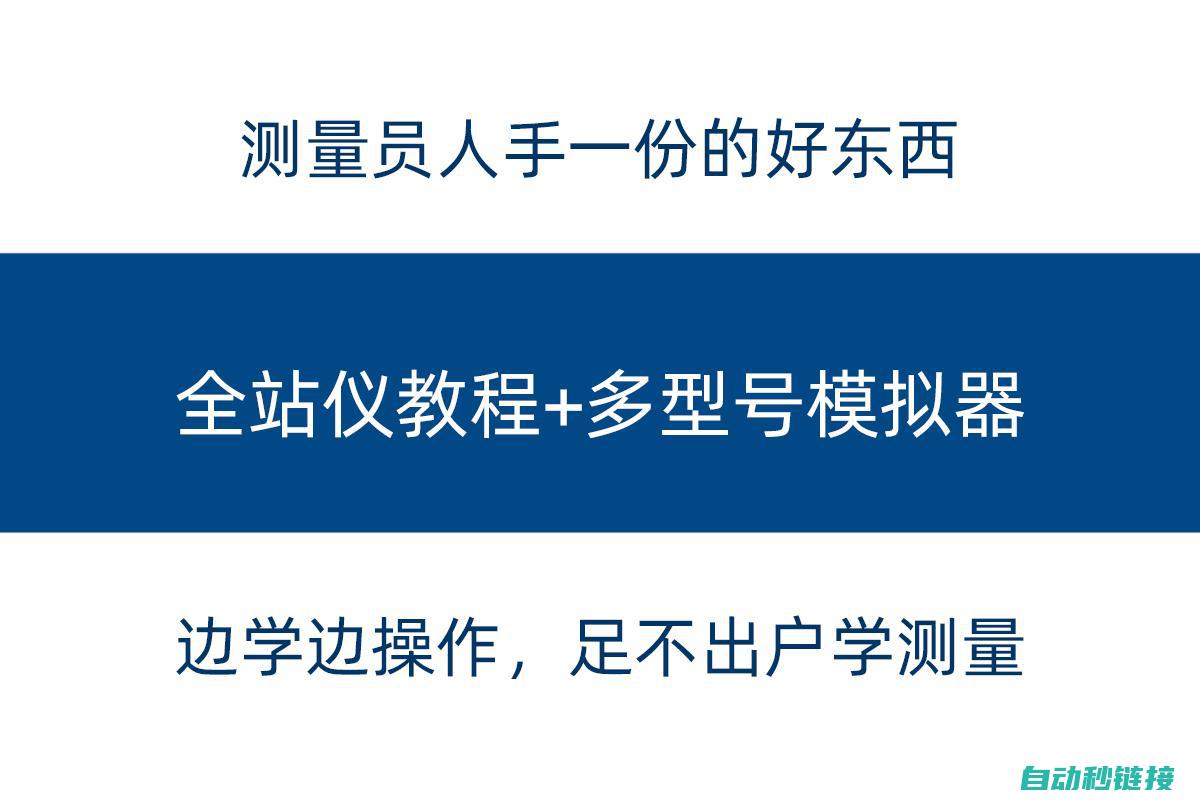 测量员人手一份的好东西

全站仪教程+多型号模拟器

边学边操作，足不出户学测量

自动秒链接